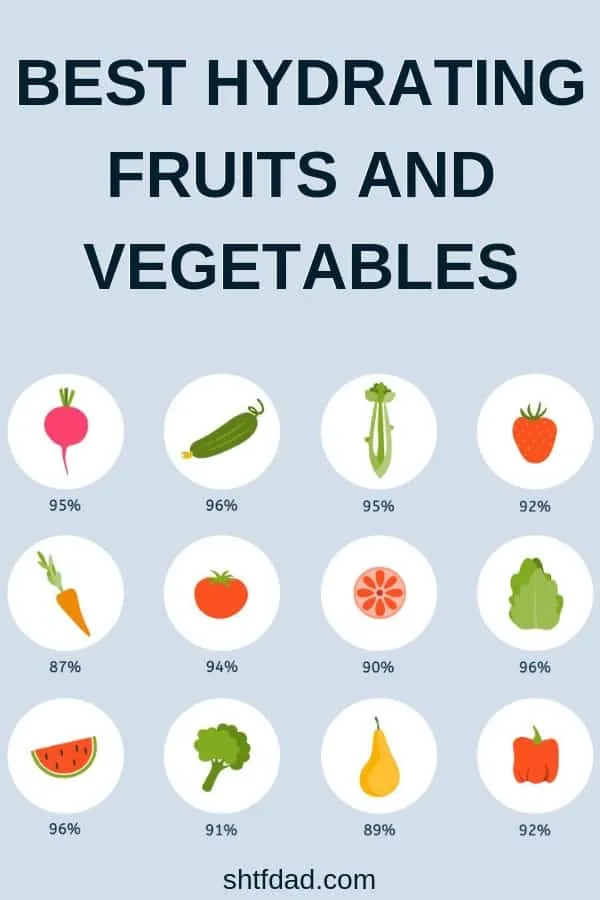 BEST HYDRATING FRUITS AND VEGETABLES

95%

96%

95%

92%

87%

94%

90%

96%

96%

91%

89%

92%

shtfdad.com